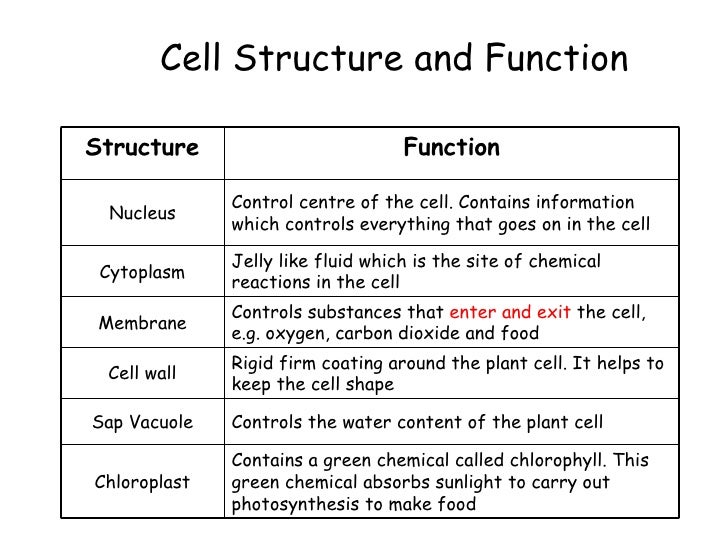 Cell Structure and Function

| Structure | Function |
|---|---|
| Nucleus | Control centre of the cell. Contains information which controls everything that goes on in the cell |
| Cytoplasm | Jelly like fluid which is the site of chemical reactions in the cell |
| Membrane | Controls substances that enter and exit the cell, e.g. oxygen, carbon dioxide and food |
| Cell wall | Rigid firm coating around the plant cell. It helps to keep the cell shape |
| Sap Vacuole | Controls the water content of the plant cell |
| Chloroplast | Contains a green chemical called chlorophyll. This green chemical absorbs sunlight to carry out photosynthesis to make food |